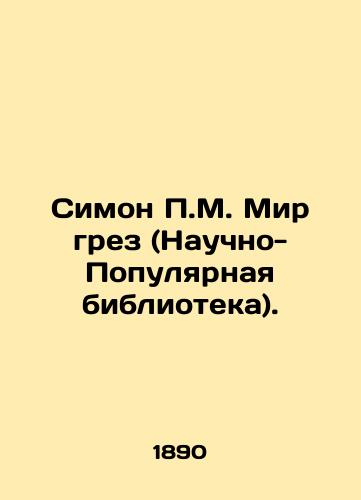 Симон П.М. Мир грез (Научно-Популярная библиотека).

1890